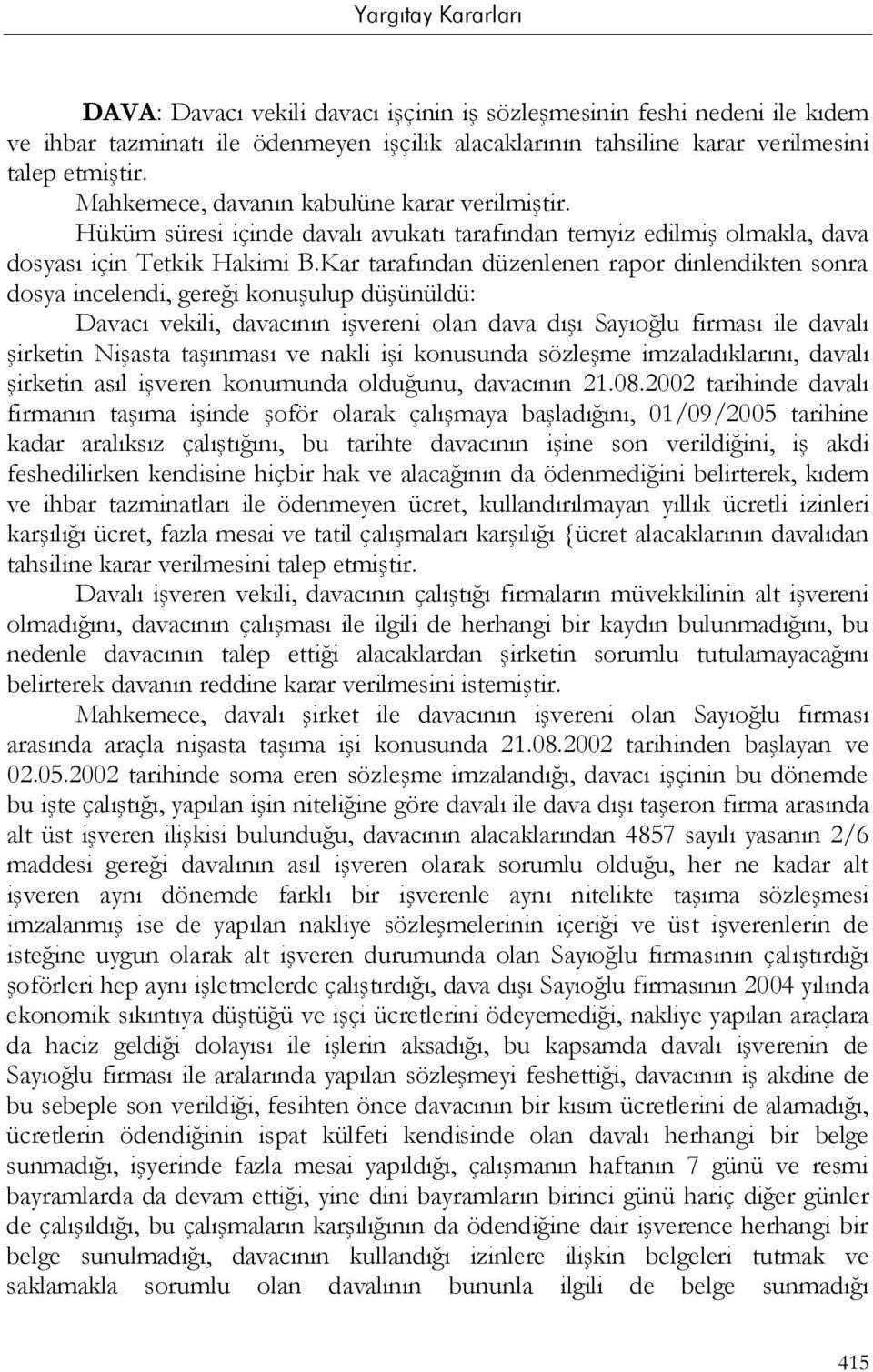 Yargıtay Kararları

DAVA: Davacı vekili davacı işçinin iş sözleşmesinin feshi nedeni ile kıdem ve ihbar tazminatı ile ödenmeyen işçilik alacaklarının tahsiline karar verilmesini talep etmiştir.

Mahkemece, davanın kabulüne karar verilmiştir.

Hüküm süresi içinde davalı avukatı tarafından temyiz edilmiş olmakla, dava dosyası için Tetkik Hakimi B.Kar tarafından düzenlenen rapor dinlendikten sonra dosya incelendi, gereği konuşulup düşünüldü:

Davacı vekili, davacının işvereni olan dava dışı Sayıoğlu firması ile davalı şirketin Nişasta taşınması ve nakli işi konusunda sözleşme imzaladıklarını, davalı şirketin asıl işveren konumunda olduğunu, davacının 21.08.2002 tarihinde davalı firmanın taşıma işinde şoför olarak çalışmaya başladığını, 01/09/2005 tarihine kadar aralıksız çalıştığını, bu tarihte davacının işine son verildiğini, iş akdi feshedilirken kendisine hiçbir hak ve alacağının da ödenmediğini belirterek, kıdem ve ihbar tazminatları ile ödenmeyen ücret, kullandırılmayan yıllık ücretli izinleri karşılığı ücret, fazla mesai ve tatil çalışmaları karşılığı {ücret alacaklarının davalıdan tahsiline karar verilmesini talep etmiştir.

Davalı işveren vekili, davacının çalıştığı firmaların müvekkilinin alt işvereni olmadığını, davacının çalışması ile ilgili de herhangi bir kaydın bulunmadığını, bu nedenle davacının talep ettiği alacaklardan şirketin sorumlu tutulamayacağını belirterek davanın reddine karar verilmesini istemiştir.

Mahkemece, davalı şirket ile davacının işvereni olan Sayıoğlu firması arasında araçla nişasta taşıma işi konusunda 21.08.2002 tarihinden başlayan ve 02.05.2002 tarihinde soma eren sözleşme imzalandığı, davacı işçinin bu dönemde bu işte çalıştığı, yapılan işin niteliğine göre davalı ile dava dışı taşeron firma arasında alt üst işveren ilişkisi bulunduğu, davacının alacaklarından 4857 sayılı yasanın 2/6 maddesi gereği davalının asıl işveren olarak sorumlu olduğu, her ne kadar alt işveren aynı dönemde farklı bir işverenle aynı nitelikte taşıma sözleşmesi imzalanmış ise de yapılan nakliye sözleşmelerinin içeriği ve üst işverenlerin de isteğine uygun olarak alt işveren durumunda olan Sayıoğlu firmasının çalıştırdığı şoförleri hep aynı işletmelerde çalıştırdığı, dava dışı Sayıoğlu firmasının 2004 yılında ekonomik sıkıntıya düştüğü ve işçi ücretlerini ödeyemediği, nakliye yapılan araçlara da haciz geldiği dolayısı ile işlerin aksadığı, bu kapsamda davalı işverenin de Sayıoğlu firması ile aralarında yapılan sözleşmeyi feshettiği, davacının iş akdine de bu sebeple son verildiği, fesihten önce davacının bir kısım ücretlerini de alamadığı, ücretlerin ödendiğinin ispat külfeti kendisinde olan davalı herhangi bir belge sunmadığı, işyerinde fazla mesai yapıldığı, çalışmanın haftanın 7 günü ve resmi bayramlarda da devam ettiği, yine dini bayramların birinci günü hariç diğer günler de çalışıldığı, bu çalışmaların karşılığının da ödendiğine dair işverence herhangi bir belge sunulmadığı, davacının kullandığı izinlere ilişkin belgeleri tutmak ve saklamakla sorumlu olan davalının bununla ilgili de belge sunmadığı

415